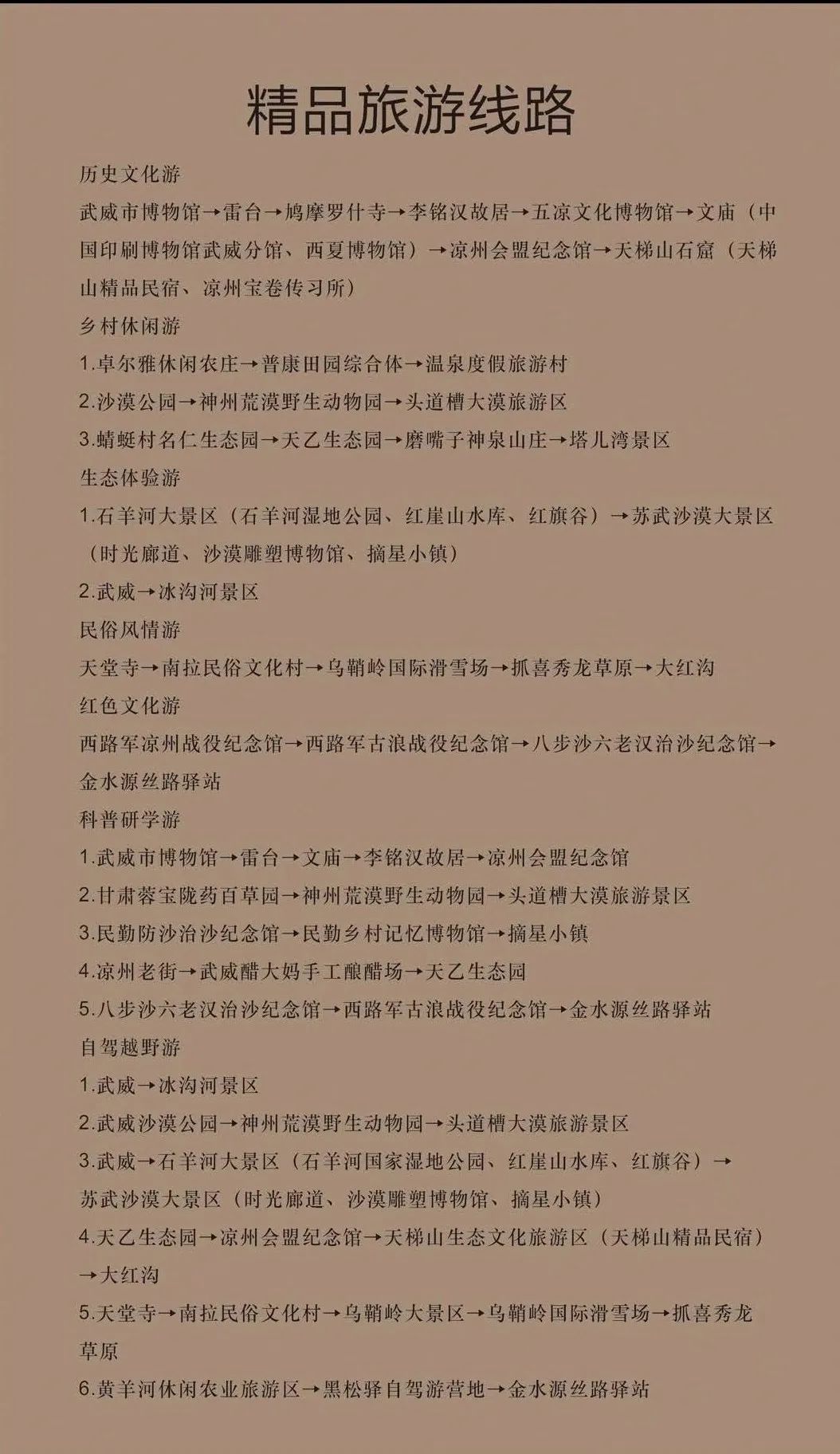 精品旅游线路

历史文化游

武威市博物馆→雷台→鸠摩罗什寺→李铭汉故居→五凉文化博物馆→文庙（中国印刷博物馆武威分馆、西夏博物馆）→凉州会盟纪念馆→天梯山石窟（天梯山精品民宿、凉州宝卷传习所）

乡村休闲游

1.卓尔雅休闲农庄→普康田园综合体→温泉度假旅游村

2.沙漠公园→神州荒漠野生动物园→头道槽大漠旅游区

3.蜻蜓村名仁生态园→天乙生态园→磨嘴子神泉山庄→塔儿湾景区

生态体验游

1.石羊河大景区（石羊河湿地公园、红崖山水库、红旗谷）→苏武沙漠大景区（时光廊道、沙漠雕塑博物馆、摘星小镇）

2.武威→冰沟河景区

民俗风情游

天堂寺→南拉民俗文化村→乌鞘岭国际滑雪场→抓喜秀龙草原→大红沟

红色文化游

西路军凉州战役纪念馆→西路军古浪战役纪念馆→八步沙六老汉治沙纪念馆→金水源丝路驿站

科普研学游

1.武威市博物馆→雷台→文庙→李铭汉故居→凉州会盟纪念馆

2.甘肃蓉宝陇药百草园→神州荒漠野生动物园→头道槽大漠旅游景区

3.民勤防沙治沙纪念馆→民勤乡村记忆博物馆→摘星小镇

4.凉州老街→武威醋大妈手工酿醋场→天乙生态园

5.八步沙六老汉治沙纪念馆→西路军古浪战役纪念馆→金水源丝路驿站

自驾越野游

1.武威→冰沟河景区

2.武威沙漠公园→神州荒漠野生动物园→头道槽大漠旅游景区

3.武威→石羊河大景区（石羊河国家湿地公园、红崖山水库、红旗谷）→苏武沙漠大景区（时光廊道、沙漠雕塑博物馆、摘星小镇）

4.天乙生态园→凉州会盟纪念馆→天梯山生态文化旅游区（天梯山精品民宿）→大红沟

5.天堂寺→南拉民俗文化村→乌鞘岭大景区→乌鞘岭国际滑雪场→抓喜秀龙草原

6.黄羊河休闲农业旅游区→黑松驿自驾游营地→金水源丝路驿站